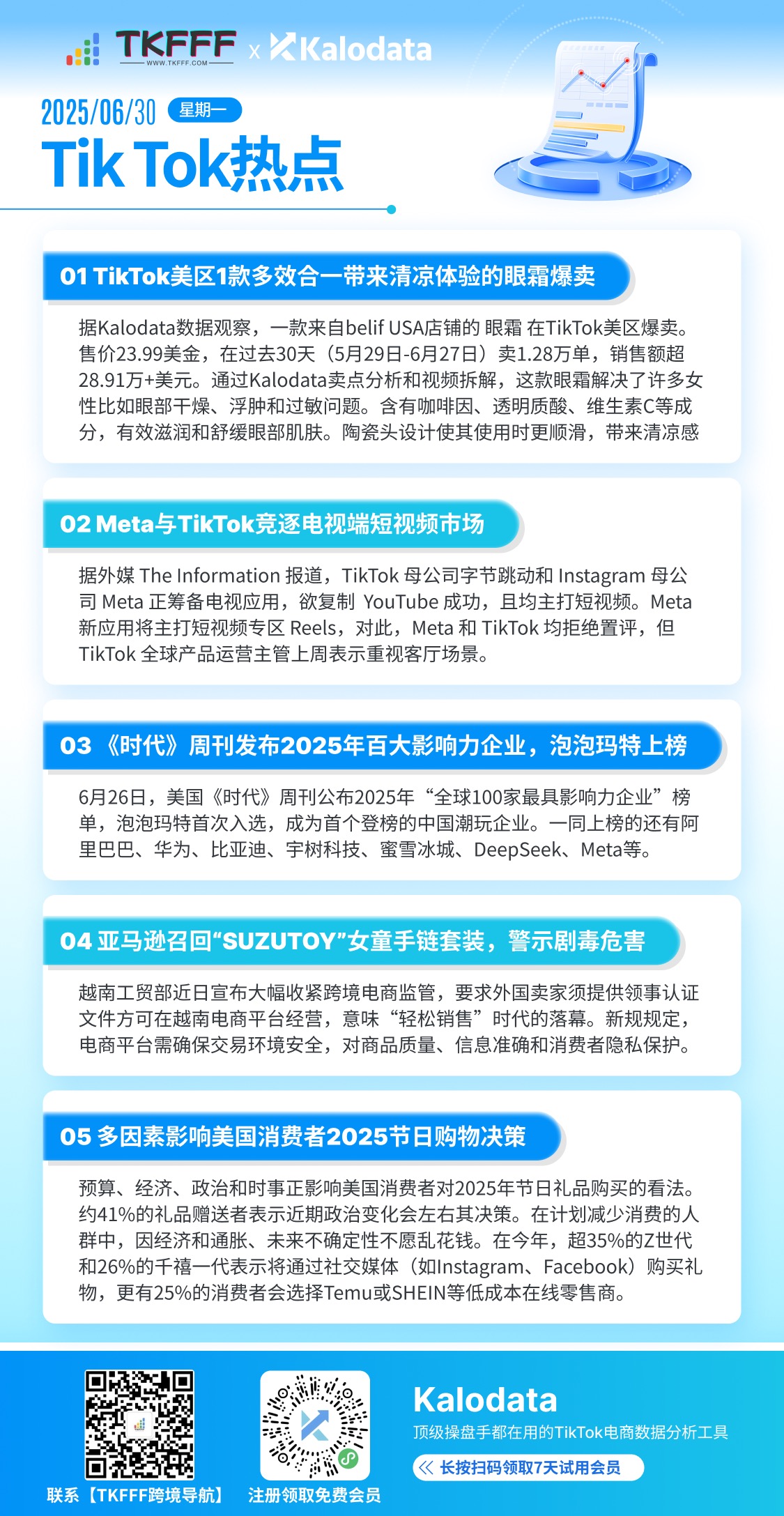 TKFFF WWW.TKFFF.COM x Kalodata

2025/06/30 星期一

Tik Tok热点

01 TikTok美区1款多效合一带来清凉体验的眼霜爆卖

据Kalodata数据观察，一款来自belif USA店铺的 眼霜 在TikTok美区爆卖。售价23.99美金，在过去30天（5月29日-6月27日）卖1.28万单，销售额超28.91万+美元。通过Kalodata卖点分析和视频拆解，这款眼霜解决了许多女性比如眼部干燥、浮肿和过敏问题。含有咖啡因、透明质酸、维生素C等成分，有效滋润和舒缓眼部肌肤。陶瓷头设计使其使用时更顺滑，带来清凉感

02 Meta与TikTok竞逐电视端短视频市场

据外媒 The Information 报道，TikTok 母公司字节跳动和 Instagram 母公司 Meta 正筹备电视应用，欲复制 YouTube 成功，且均主打短视频。Meta 新应用将主打短视频专区 Reels，对此，Meta 和 TikTok 均拒绝置评，但 TikTok 全球产品运营主管上周表示重视客厅场景。

03 《时代》周刊发布2025年百大影响力企业，泡泡玛特上榜

6月26日，美国《时代》周刊公布2025年“全球100家最具影响力企业”榜单，泡泡玛特首次入选，成为首个登榜的中国潮玩企业。一同上榜的还有阿里巴巴、华为、比亚迪、宇树科技、蜜雪冰城、DeepSeek、Meta等。

04 亚马逊召回“SUZUTOY”女童手链套装，警示剧毒危害

越南工贸部近日宣布大幅收紧跨境电商监管，要求外国卖家须提供领事认证文件方可在越南电商平台经营，意味“轻松销售”时代的落幕。新规规定，电商平台需确保交易环境安全，对商品质量、信息准确和消费者隐私保护。

05 多因素影响美国消费者2025节日购物决策

预算、经济、政治和时事正影响美国消费者对2025年节日礼品购买的看法。约41%的礼品赠送者表示近期政治变化会左右其决策。在计划减少消费的人群中，因经济和通胀、未来不确定性不愿乱花钱。在今年，超35%的Z世代和26%的千禧一代表示将通过社交媒体（如Instagram、Facebook）购买礼物，更有25%的消费者会选择Temu或SHEIN等低成本在线零售商。

联系【TKFFF跨境导航】

注册领取免费会员

Kalodata
顶级操盘手都在用的TikTok电商数据分析工具
长按扫码领取7天试用会员